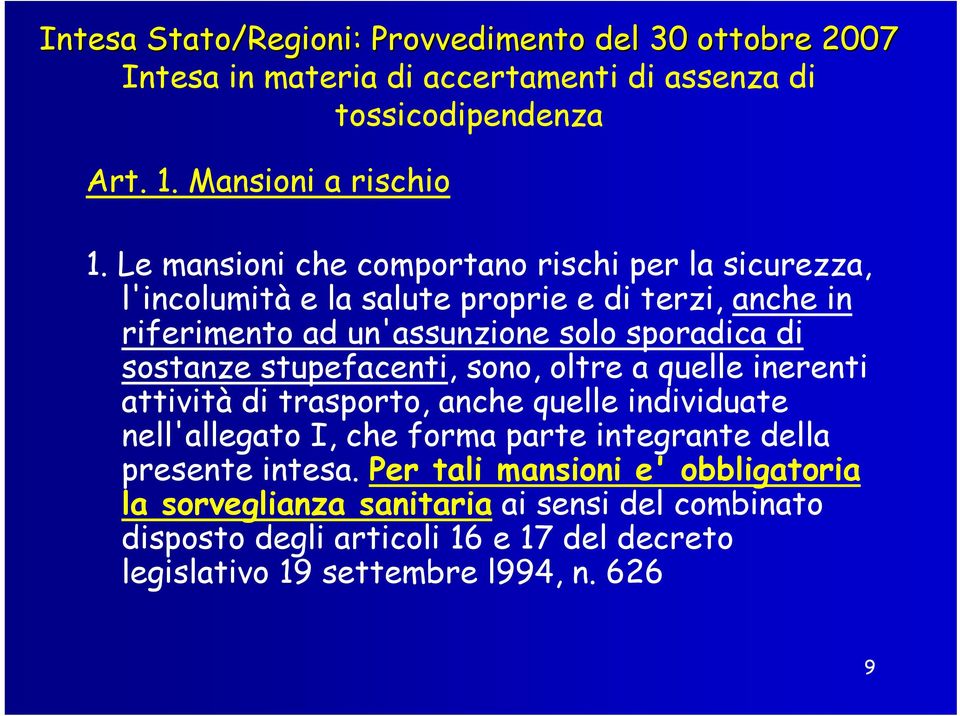 Intesa Stato/Regioni: Provvedimento del 30 ottobre 2007
Intesa in materia di accertamenti di assenza di tossicodipendenza

Art. 1. Mansioni a rischio

1. Le mansioni che comportano rischi per la sicurezza, l'incolumità e la salute proprie e di terzi, anche in riferimento ad un'assunzione solo sporadica di sostanze stupefacenti, sono, oltre a quelle inerenti attività di trasporto, anche quelle individuate nell'allegato I, che forma parte integrante della presente intesa. Per tali mansioni e' obbligatoria la sorveglianza sanitaria ai sensi del combinato disposto degli articoli 16 e 17 del decreto legislativo 19 settembre l994, n. 626

9